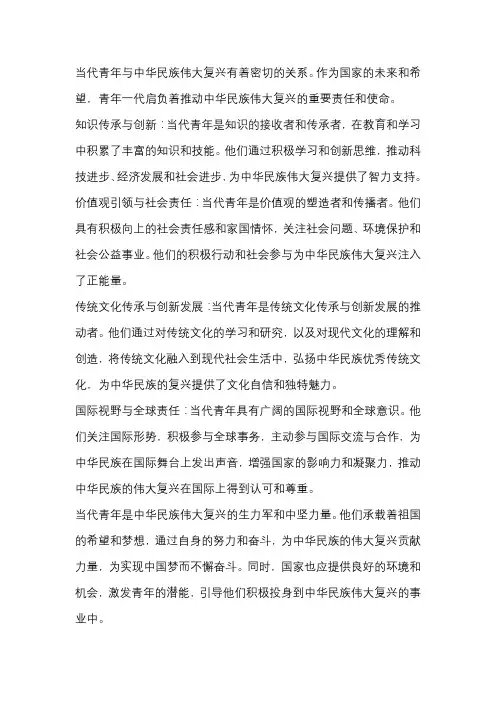 当代青年与中华民族伟大复兴有着密切的关系。作为国家的未来和希望，青年一代肩负着推动中华民族伟大复兴的重要责任和使命。

知识传承与创新：当代青年是知识的接收者和传承者，在教育和学习中积累了丰富的知识和技能。他们通过积极学习和创新思维，推动科技进步、经济发展和社会进步，为中华民族伟大复兴提供了智力支持。

价值观引领与社会责任：当代青年是价值观的塑造者和传播者。他们具有积极向上的社会责任感和家国情怀，关注社会问题、环境保护和社会公益事业。他们的积极行动和社会参与为中华民族伟大复兴注入了正能量。

传统文化传承与创新发展：当代青年是传统文化传承与创新发展的推动者。他们通过对传统文化的学习和研究，以及对现代文化的理解和创造，将传统文化融入到现代社会生活中，弘扬中华民族优秀传统文化，为中华民族的复兴提供了文化自信和独特魅力。

国际视野与全球责任：当代青年具有广阔的国际视野和全球意识。他们关注国际形势，积极参与全球事务，主动参与国际交流与合作，为中华民族在国际舞台上发出声音，增强国家的影响力和凝聚力，推动中华民族的伟大复兴在国际上得到认可和尊重。

当代青年是中华民族伟大复兴的生力军和中坚力量。他们承载着祖国的希望和梦想，通过自身的努力和奋斗，为中华民族的伟大复兴贡献力量，为实现中国梦而不懈奋斗。同时，国家也应提供良好的环境和机会，激发青年的潜能，引导他们积极投身到中华民族伟大复兴的事业中。